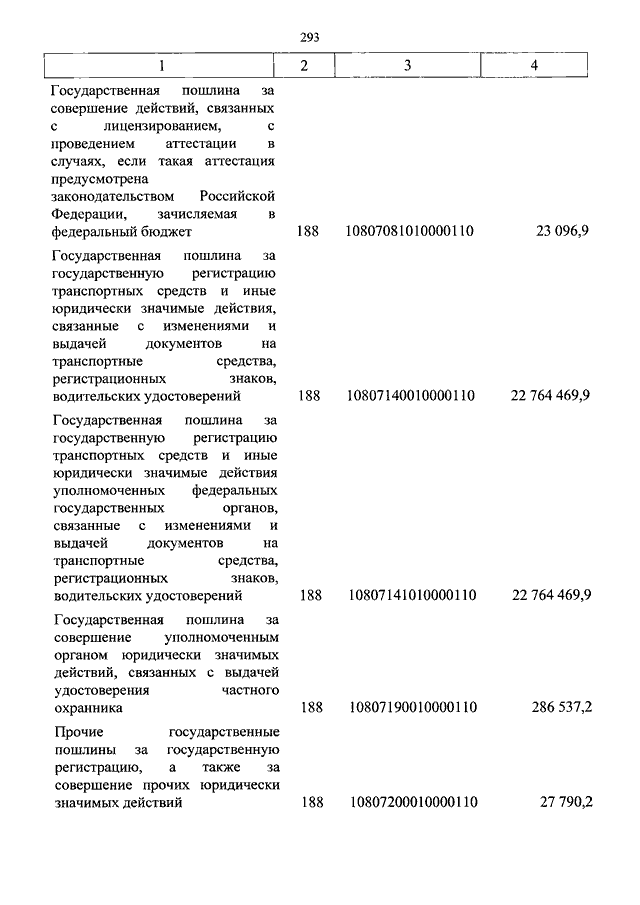 293

| 1 | 2 | 3 | 4 |
|---|---|---|---|
| Государственная пошлина за совершение действий, связанных с лицензированием, с проведением аттестации в случаях, если такая аттестация предусмотрена законодательством Российской Федерации, зачисляемая в федеральный бюджет | 188 | 10807081010000110 | 23 096,9 |
| Государственная пошлина за государственную регистрацию транспортных средств и иные юридически значимые действия, связанные с изменениями и выдачей документов на транспортные средства, регистрационных знаков, водительских удостоверений | 188 | 10807140010000110 | 22 764 469,9 |
| Государственная пошлина за государственную регистрацию транспортных средств и иные юридически значимые действия уполномоченных федеральных государственных органов, связанные с изменениями и выдачей документов на транспортные средства, регистрационных знаков, водительских удостоверений | 188 | 10807141010000110 | 22 764 469,9 |
| Государственная пошлина за совершение уполномоченным органом юридически значимых действий, связанных с выдачей удостоверения частного охранника | 188 | 10807190010000110 | 286 537,2 |
| Прочие государственные пошлины за государственную регистрацию, а также за совершение прочих юридически значимых действий | 188 | 10807200010000110 | 27 790,2 |